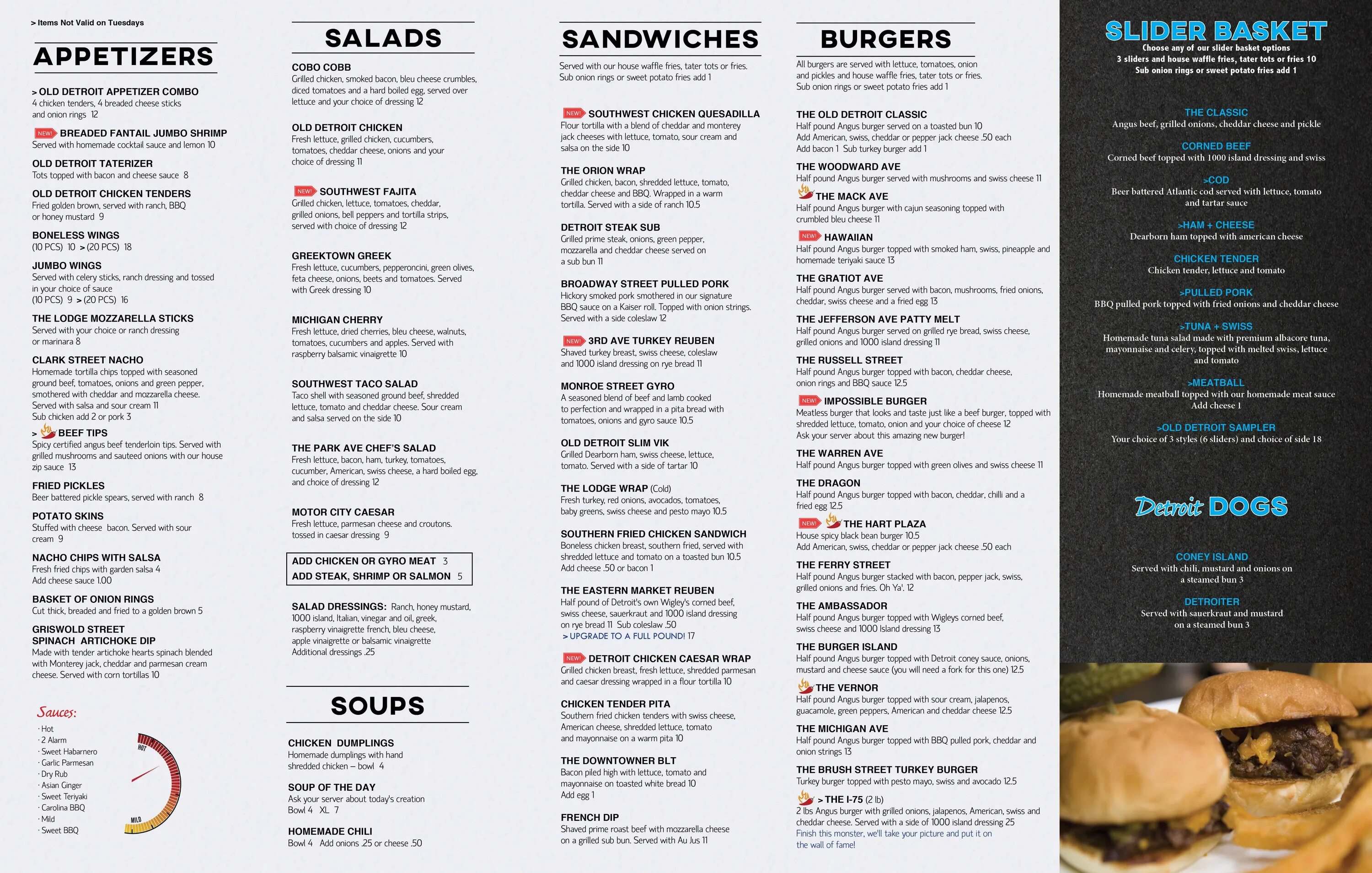 > Items Not Valid on Tuesdays

APPETIZERS

> OLD DETROIT APPETIZER COMBO
4 chicken tenders, 4 breaded cheese sticks and onion rings 12

NEW! BREADED FANTAIL JUMBO SHRIMP
Served with homemade cocktail sauce and lemon 10

OLD DETROIT TATERIZER
Tots topped with bacon and cheese sauce 8

OLD DETROIT CHICKEN TENDERS
Fried golden brown, served with ranch, BBQ or honey mustard 9

BONELESS WINGS
(10 PCS) 10 > (20 PCS) 18

JUMBO WINGS
Served with celery sticks, ranch dressing and tossed in your choice of sauce
(10 PCS) 9 > (20 PCS) 16

THE LODGE MOZZARELLA STICKS
Served with your choice or ranch dressing or marinara 8

CLARK STREET NACHO
Homemade tortilla chips topped with seasoned ground beef, tomatoes, onions and green pepper, smothered with cheddar and mozzarella cheese. Served with salsa and sour cream 11
Sub chicken add 2 or pork 3

> BEEF TIPS
Spicy certified angus beef tenderloin tips. Served with grilled mushrooms and sauteed onions with our house zip sauce 13

FRIED PICKLES
Beer battered pickle spears, served with ranch 8

POTATO SKINS
Stuffed with cheese bacon. Served with sour cream 9

NACHO CHIPS WITH SALSA
Fresh fried chips with garden salsa 4
Add cheese sauce 1.00

BASKET OF ONION RINGS
Cut thick, breaded and fried to a golden brown 5

GRISWOLD STREET SPINACH ARTICHOKE DIP
Made with tender artichoke hearts spinach blended with Monterey jack, cheddar and parmesan cream cheese. Served with corn tortillas 10

Sauces:
· Hot
· 2 Alarm
· Sweet Habarnero
· Garlic Parmesan
· Dry Rub
· Asian Ginger
· Sweet Teriyaki
· Carolina BBQ
· Mild
· Sweet BBQ

HOT
MILD

SALADS

COBO COBB
Grilled chicken, smoked bacon, bleu cheese crumbles, diced tomatoes and a hard boiled egg, served over lettuce and your choice of dressing 12

OLD DETROIT CHICKEN
Fresh lettuce, grilled chicken, cucumbers, tomatoes, cheddar cheese, onions and your choice of dressing 11

NEW! SOUTHWEST FAJITA
Grilled chicken, lettuce, tomatoes, cheddar, grilled onions, bell peppers and tortilla strips, served with choice of dressing 12

GREEKTOWN GREEK
Fresh lettuce, cucumbers, pepperoncini, green olives, feta cheese, onions, beets and tomatoes. Served with Greek dressing 10

MICHIGAN CHERRY
Fresh lettuce, dried cherries, bleu cheese, walnuts, tomatoes, cucumbers and apples. Served with raspberry balsamic vinaigrette 10

SOUTHWEST TACO SALAD
Taco shell with seasoned ground beef, shredded lettuce, tomato and cheddar cheese. Sour cream and salsa served on the side 10

THE PARK AVE CHEF'S SALAD
Fresh lettuce, bacon, ham, turkey, tomatoes, cucumber, American, swiss cheese, a hard boiled egg, and choice of dressing 12

MOTOR CITY CAESAR
Fresh lettuce, parmesan cheese and croutons. tossed in caesar dressing 9

ADD CHICKEN OR GYRO MEAT 3
ADD STEAK, SHRIMP OR SALMON 5

SALAD DRESSINGS: Ranch, honey mustard, 1000 island, Italian, vinegar and oil, greek, raspberry vinaigrette french, bleu cheese, apple vinaigrette or balsamic vinaigrette
Additional dressings .25

SOUPS

CHICKEN DUMPLINGS
Homemade dumplings with hand shredded chicken – bowl 4

SOUP OF THE DAY
Ask your server about today's creation
Bowl 4 XL 7

HOMEMADE CHILI
Bowl 4 Add onions .25 or cheese .50

SANDWICHES

Served with our house waffle fries, tater tots or fries.
Sub onion rings or sweet potato fries add 1

NEW! SOUTHWEST CHICKEN QUESADILLA
Flour tortilla with a blend of cheddar and monterey jack cheeses with lettuce, tomato, sour cream and salsa on the side 10

THE ORION WRAP
Grilled chicken, bacon, shredded lettuce, tomato, cheddar cheese and BBQ. Wrapped in a warm tortilla. Served with a side of ranch 10.5

DETROIT STEAK SUB
Grilled prime steak, onions, green pepper, mozzarella and cheddar cheese served on a sub bun 11

BROADWAY STREET PULLED PORK
Hickory smoked pork smothered in our signature BBQ sauce on a Kaiser roll. Topped with onion strings. Served with a side coleslaw 12

NEW! 3RD AVE TURKEY REUBEN
Shaved turkey breast, swiss cheese, coleslaw and 1000 island dressing on rye bread 11

MONROE STREET GYRO
A seasoned blend of beef and lamb cooked to perfection and wrapped in a pita bread with tomatoes, onions and gyro sauce 10.5

OLD DETROIT SLIM VIK
Grilled Dearborn ham, swiss cheese, lettuce, tomato. Served with a side of tartar 10

THE LODGE WRAP (Cold)
Fresh turkey, red onions, avocados, tomatoes, baby greens, swiss cheese and pesto mayo 10.5

SOUTHERN FRIED CHICKEN SANDWICH
Boneless chicken breast, southern fried, served with shredded lettuce and tomato on a toasted bun 10.5
Add cheese .50 or bacon 1

THE EASTERN MARKET REUBEN
Half pound of Detroit's own Wigley's corned beef, swiss cheese, sauerkraut and 1000 island dressing on rye bread 11 Sub coleslaw .50
> UPGRADE TO A FULL POUND! 17

NEW! DETROIT CHICKEN CAESAR WRAP
Grilled chicken breast, fresh lettuce, shredded parmesan and caesar dressing wrapped in a flour tortilla 10

CHICKEN TENDER PITA
Southern fried chicken tenders with swiss cheese, American cheese, shredded lettuce, tomato and mayonnaise on a warm pita 10

THE DOWNTOWNER BLT
Bacon piled high with lettuce, tomato and mayonnaise on toasted white bread 10
Add egg 1

FRENCH DIP
Shaved prime roast beef with mozzarella cheese on a grilled sub bun. Served with Au Jus 11

BURGERS

All burgers are served with lettuce, tomatoes, onion and pickles and house waffle fries, tater tots or fries.
Sub onion rings or sweet potato fries add 1

THE OLD DETROIT CLASSIC
Half pound Angus burger served on a toasted bun 10
Add American, swiss, cheddar or pepper jack cheese .50 each
Add bacon 1 Sub turkey burger add 1

THE WOODWARD AVE
Half pound Angus burger served with mushrooms and swiss cheese 11

THE MACK AVE
Half pound Angus burger with cajun seasoning topped with crumbled bleu cheese 11

NEW! HAWAIIAN
Half pound Angus burger topped with smoked ham, swiss, pineapple and homemade teriyaki sauce 13

THE GRATIOT AVE
Half pound Angus burger served with bacon, mushrooms, fried onions, cheddar, swiss cheese and a fried egg 13

THE JEFFERSON AVE PATTY MELT
Half pound Angus burger served on grilled rye bread, swiss cheese, grilled onions and 1000 island dressing 11

THE RUSSELL STREET
Half pound Angus burger topped with bacon, cheddar cheese, onion rings and BBQ sauce 12.5

NEW! IMPOSSIBLE BURGER
Meatless burger that looks and taste just like a beef burger, topped with shredded lettuce, tomato, onion and your choice of cheese 12
Ask your server about this amazing new burger!

THE WARREN AVE
Half pound Angus burger topped with green olives and swiss cheese 11

THE DRAGON
Half pound Angus burger topped with bacon, cheddar, chilli and a fried egg 12.5

NEW! THE HART PLAZA
House spicy black bean burger 10.5
Add American, swiss, cheddar or pepper jack cheese .50 each

THE FERRY STREET
Half pound Angus burger stacked with bacon, pepper jack, swiss, grilled onions and fries. Oh Ya'. 12

THE AMBASSADOR
Half pound Angus burger topped with Wigleys corned beef, swiss cheese and 1000 Island dressing 13

THE BURGER ISLAND
Half pound Angus burger topped with Detroit coney sauce, onions, mustard and cheese sauce (you will need a fork for this one) 12.5

THE VERNOR
Half pound Angus burger topped with sour cream, jalapenos, guacamole, green peppers, American and cheddar cheese 12.5

THE MICHIGAN AVE
Half pound Angus burger topped with BBQ pulled pork, cheddar and onion strings 13

THE BRUSH STREET TURKEY BURGER
Turkey burger topped with pesto mayo, swiss and avocado 12.5

> THE I-75 (2 lb)
2 lbs Angus burger with grilled onions, jalapenos, American, swiss and cheddar cheese. Served with a side of 1000 island dressing 25
Finish this monster, we'll take your picture and put it on the wall of fame!

SLIDER BASKET
Choose any of our slider basket options
3 sliders and house waffle fries, tater tots or fries 10
Sub onion rings or sweet potato fries add 1

THE CLASSIC
Angus beef, grilled onions, cheddar cheese and pickle

CORNED BEEF
Corned beef topped with 1000 island dressing and swiss

>COD
Beer battered Atlantic cod served with lettuce, tomato and tartar sauce

>HAM + CHEESE
Dearborn ham topped with american cheese

CHICKEN TENDER
Chicken tender, lettuce and tomato

>PULLED PORK
BBQ pulled pork topped with fried onions and cheddar cheese

>TUNA + SWISS
Homemade tuna salad made with premium albacore tuna, mayonnaise and celery, topped with melted swiss, lettuce and tomato

>MEATBALL
Homemade meatball topped with our homemade meat sauce
Add cheese 1

>OLD DETROIT SAMPLER
Your choice of 3 styles (6 sliders) and choice of side 18

Detroit DOGS

CONEY ISLAND
Served with chili, mustard and onions on a steamed bun 3

DETROITER
Served with sauerkraut and mustard on a steamed bun 3